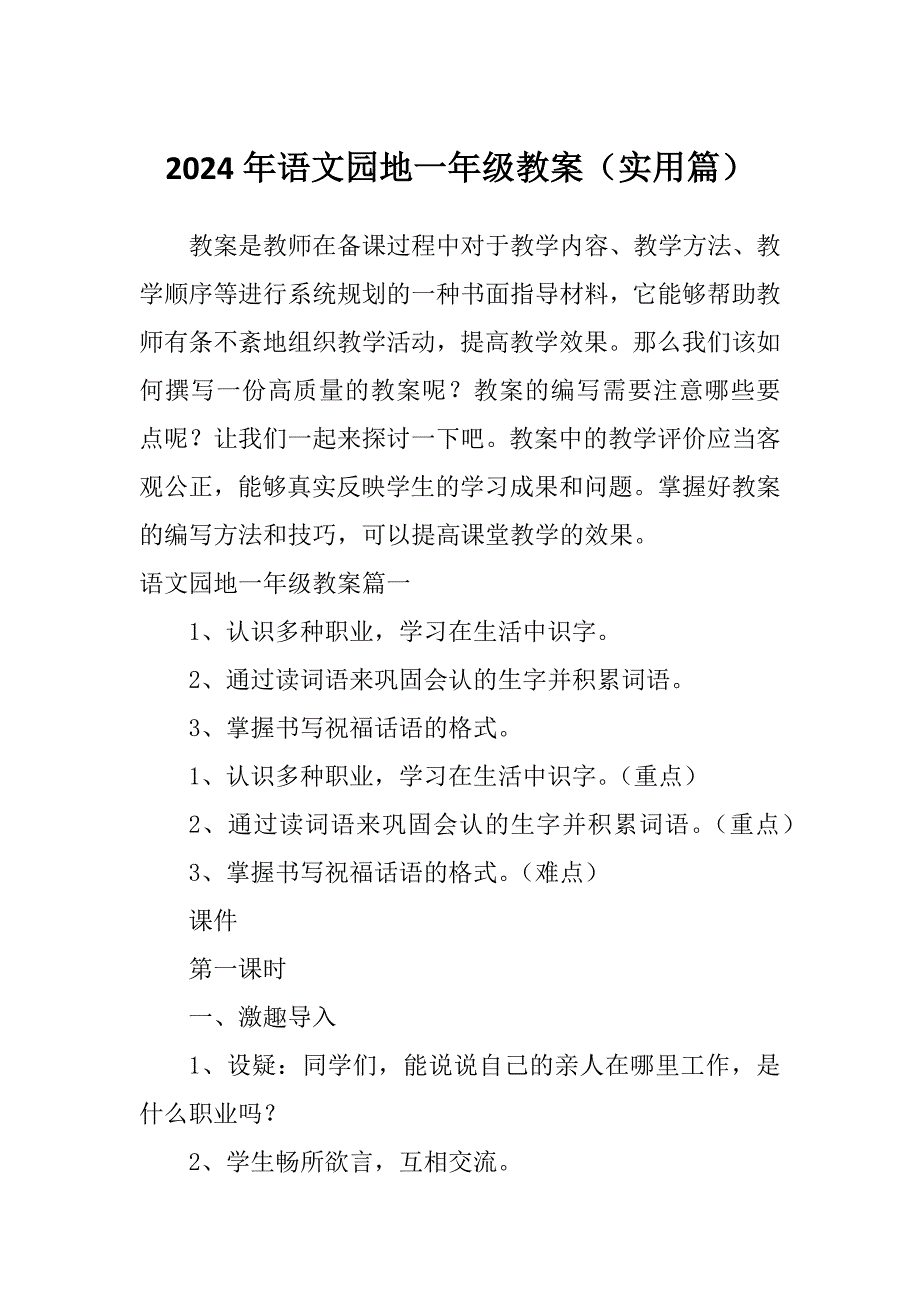 2024 年语文园地一年级教案（实用篇）

教案是教师在备课过程中对于教学内容、教学方法、教学顺序等进行系统规划的一种书面指导材料，它能够帮助教师有条不紊地组织教学活动，提高教学效果。那么我们该如何撰写一份高质量的教案呢？教案的编写需要注意哪些要点呢？让我们一起来探讨一下吧。教案中的教学评价应当客观公正，能够真实反映学生的学习成果和问题。掌握好教案的编写方法和技巧，可以提高课堂教学的效果。

语文园地一年级教案篇一

1、认识多种职业，学习在生活中识字。

2、通过读词语来巩固会认的生字并积累词语。

3、掌握书写祝福话语的格式。

1、认识多种职业，学习在生活中识字。（重点）

2、通过读词语来巩固会认的生字并积累词语。（重点）

3、掌握书写祝福话语的格式。（难点）

课件

第一课时

一、激趣导入

1、设疑：同学们，能说说自己的亲人在哪里工作，是什么职业吗？

2、学生畅所欲言，互相交流。